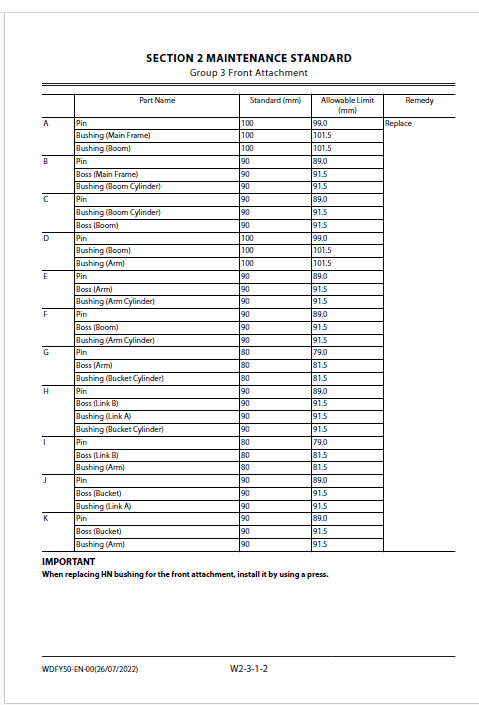 SECTION 2 MAINTENANCE STANDARD
Group 3 Front Attachment

| | Part Name | Standard (mm) | Allowable Limit (mm) | Remedy |
|---|---|---|---|---|
| A | Pin | 100 | 99.0 | Replace |
| | Bushing (Main Frame) | 100 | 101.5 | |
| | Bushing (Boom) | 100 | 101.5 | |
| B | Pin | 90 | 89.0 | |
| | Boss (Main Frame) | 90 | 91.5 | |
| | Bushing (Boom Cylinder) | 90 | 91.5 | |
| C | Pin | 90 | 89.0 | |
| | Bushing (Boom Cylinder) | 90 | 91.5 | |
| | Boss (Boom) | 90 | 91.5 | |
| D | Pin | 100 | 99.0 | |
| | Bushing (Boom) | 100 | 101.5 | |
| | Bushing (Arm) | 100 | 101.5 | |
| E | Pin | 90 | 89.0 | |
| | Boss (Arm) | 90 | 91.5 | |
| | Bushing (Arm Cylinder) | 90 | 91.5 | |
| F | Pin | 90 | 89.0 | |
| | Boss (Boom) | 90 | 91.5 | |
| | Bushing (Arm Cylinder) | 90 | 91.5 | |
| G | Pin | 80 | 79.0 | |
| | Boss (Arm) | 80 | 81.5 | |
| | Bushing (Bucket Cylinder) | 80 | 81.5 | |
| H | Pin | 90 | 89.0 | |
| | Boss (Link B) | 90 | 91.5 | |
| | Bushing (Link A) | 90 | 91.5 | |
| | Bushing (Bucket Cylinder) | 90 | 91.5 | |
| I | Pin | 80 | 79.0 | |
| | Boss (Link B) | 80 | 81.5 | |
| | Bushing (Arm) | 80 | 81.5 | |
| J | Pin | 90 | 89.0 | |
| | Boss (Bucket) | 90 | 91.5 | |
| | Bushing (Link A) | 90 | 91.5 | |
| K | Pin | 90 | 89.0 | |
| | Boss (Bucket) | 90 | 91.5 | |
| | Bushing (Arm) | 90 | 91.5 | |

IMPORTANT
When replacing HN bushing for the front attachment, install it by using a press.

WDFY50-EN-00(26/07/2022)
W2-3-1-2